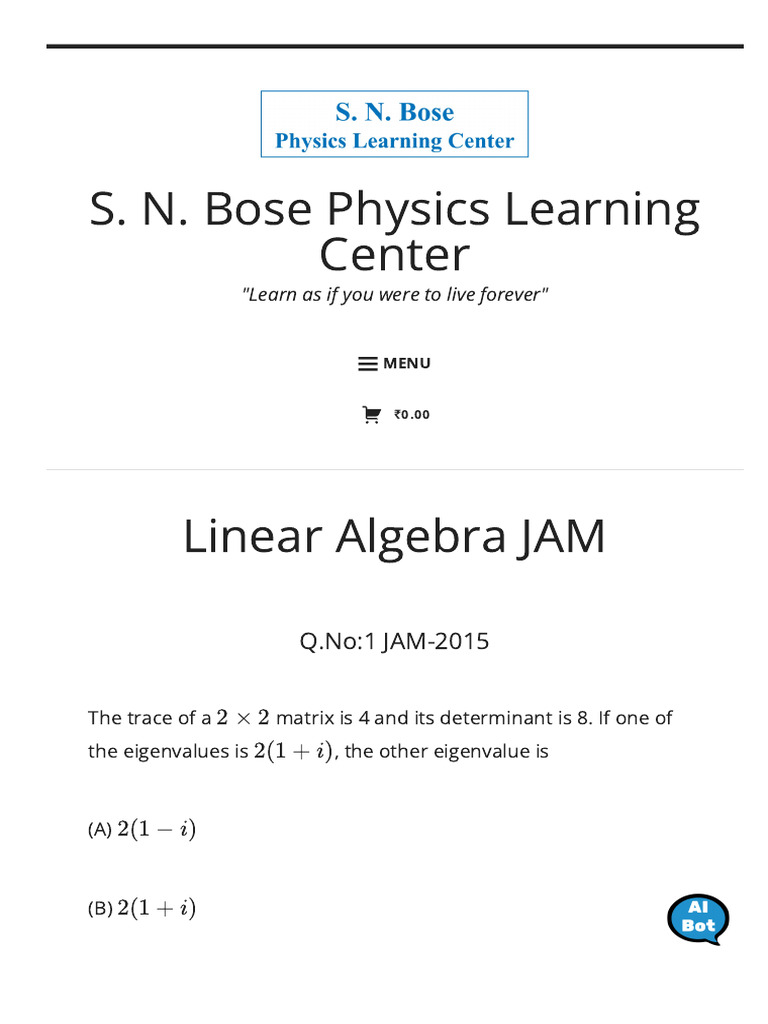 S. N. Bose
Physics Learning Center

S. N. Bose Physics Learning Center

"Learn as if you were to live forever"

MENU

₹0.00

Linear Algebra JAM

Q.No:1 JAM-2015

The trace of a $2 \times 2$ matrix is 4 and its determinant is 8. If one of the eigenvalues is $2(1+i)$, the other eigenvalue is

(A) $2(1-i)$

(B) $2(1+i)$

AI Bot